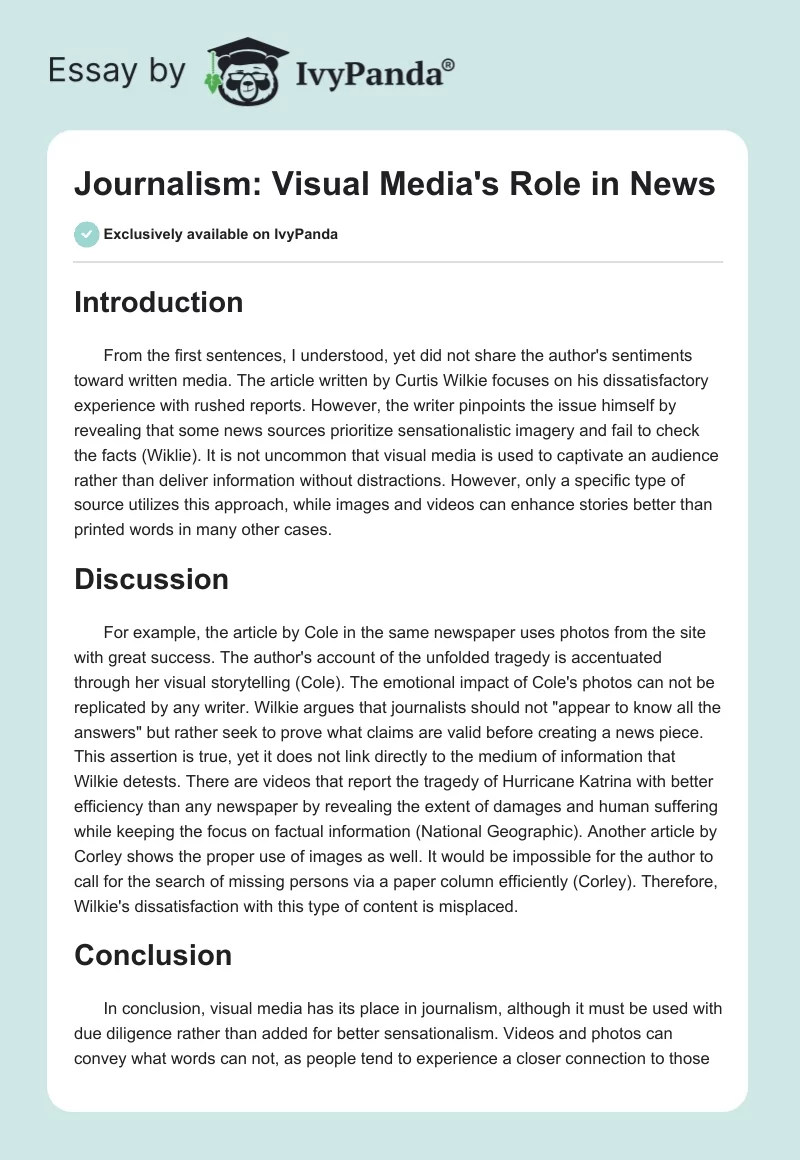 Essay by IvyPanda®

Journalism: Visual Media's Role in News

Exclusively available on IvyPanda

Introduction

From the first sentences, I understood, yet did not share the author's sentiments toward written media. The article written by Curtis Wilkie focuses on his dissatisfactory experience with rushed reports. However, the writer pinpoints the issue himself by revealing that some news sources prioritize sensationalistic imagery and fail to check the facts (Wiklie). It is not uncommon that visual media is used to captivate an audience rather than deliver information without distractions. However, only a specific type of source utilizes this approach, while images and videos can enhance stories better than printed words in many other cases.

Discussion

For example, the article by Cole in the same newspaper uses photos from the site with great success. The author's account of the unfolded tragedy is accentuated through her visual storytelling (Cole). The emotional impact of Cole's photos can not be replicated by any writer. Wilkie argues that journalists should not "appear to know all the answers" but rather seek to prove what claims are valid before creating a news piece. This assertion is true, yet it does not link directly to the medium of information that Wilkie detests. There are videos that report the tragedy of Hurricane Katrina with better efficiency than any newspaper by revealing the extent of damages and human suffering while keeping the focus on factual information (National Geographic). Another article by Corley shows the proper use of images as well. It would be impossible for the author to call for the search of missing persons via a paper column efficiently (Corley). Therefore, Wilkie's dissatisfaction with this type of content is misplaced.

Conclusion

In conclusion, visual media has its place in journalism, although it must be used with due diligence rather than added for better sensationalism. Videos and photos can convey what words can not, as people tend to experience a closer connection to those